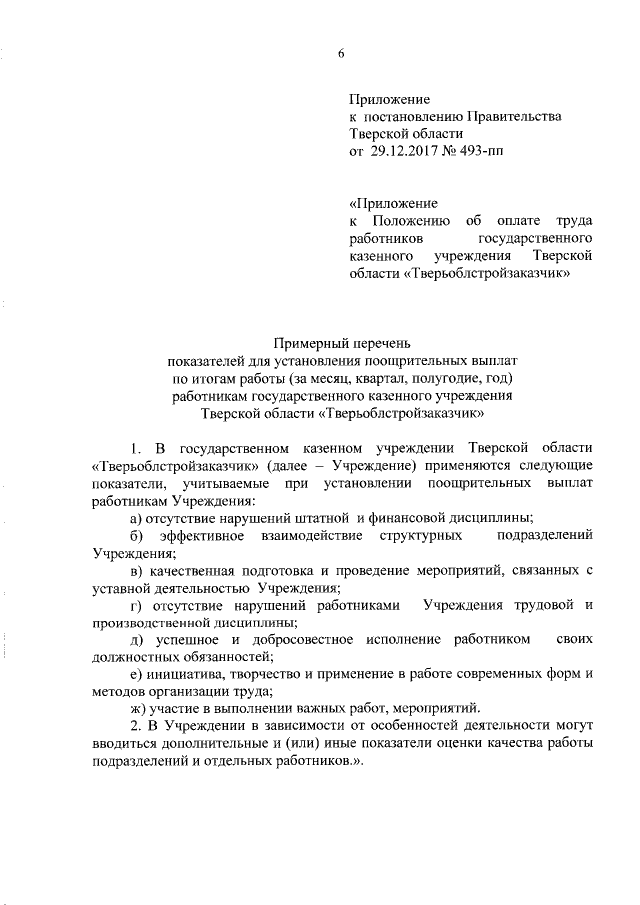 6

Приложение
к постановлению Правительства
Тверской области
от 29.12.2017 № 493-пп

«Приложение
к Положению об оплате труда работников государственного казенного учреждения Тверской области «Тверьоблстройзаказчик»

Примерный перечень
показателей для установления поощрительных выплат
по итогам работы (за месяц, квартал, полугодие, год)
работникам государственного казенного учреждения
Тверской области «Тверьоблстройзаказчик»

1. В государственном казенном учреждении Тверской области «Тверьоблстройзаказчик» (далее – Учреждение) применяются следующие показатели, учитываемые при установлении поощрительных выплат работникам Учреждения:

а) отсутствие нарушений штатной и финансовой дисциплины;

б) эффективное взаимодействие структурных подразделений Учреждения;

в) качественная подготовка и проведение мероприятий, связанных с уставной деятельностью Учреждения;

г) отсутствие нарушений работниками Учреждения трудовой и производственной дисциплины;

д) успешное и добросовестное исполнение работником своих должностных обязанностей;

е) инициатива, творчество и применение в работе современных форм и методов организации труда;

ж) участие в выполнении важных работ, мероприятий.

2. В Учреждении в зависимости от особенностей деятельности могут вводиться дополнительные и (или) иные показатели оценки качества работы подразделений и отдельных работников.».